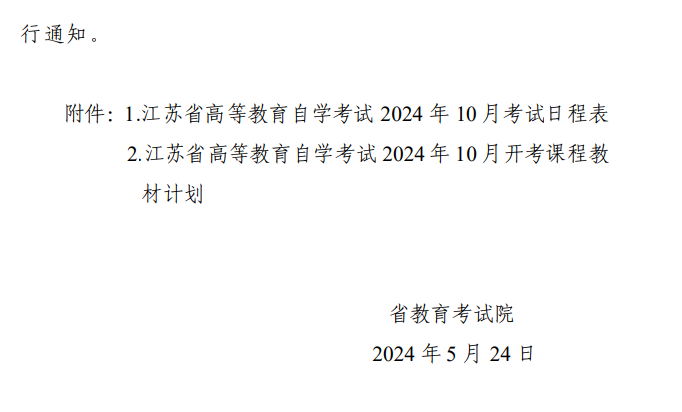 行通知。

附件：1.江苏省高等教育自学考试 2024 年 10 月考试日程表

2.江苏省高等教育自学考试 2024 年 10 月开考课程教材计划

省教育考试院

2024 年 5 月 24 日